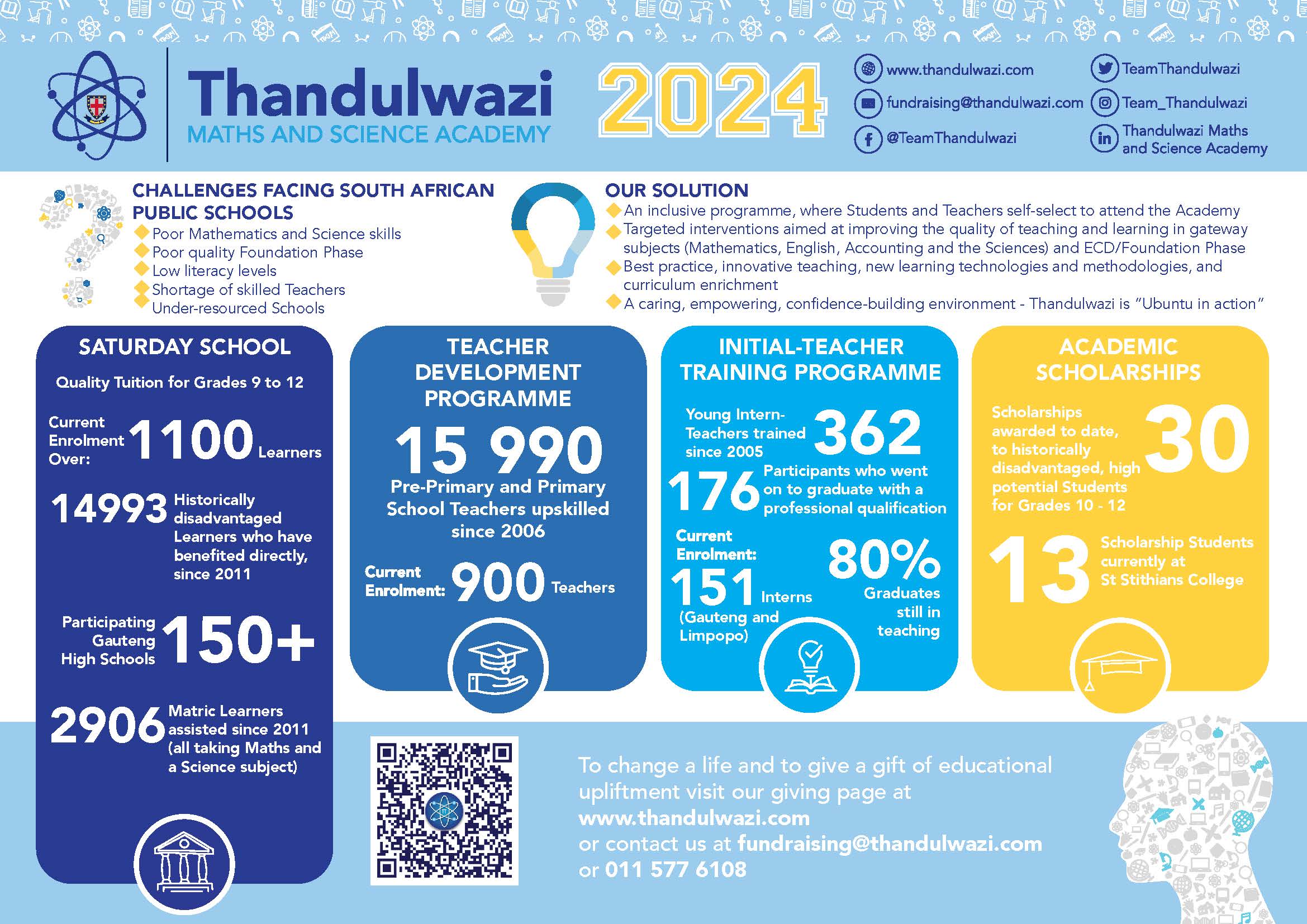 Thandulwazi
MATHS AND SCIENCE ACADEMY

2024

www.thandulwazi.com
fundraising@thandulwazi.com
@TeamThandulwazi
TeamThandulwazi
Team_Thandulwazi
Thandulwazi Maths and Science Academy

CHALLENGES FACING SOUTH AFRICAN PUBLIC SCHOOLS
Poor Mathematics and Science skills
Poor quality Foundation Phase
Low literacy levels
Shortage of skilled Teachers
Under-resourced Schools

OUR SOLUTION
An inclusive programme, where Students and Teachers self-select to attend the Academy
Targeted interventions aimed at improving the quality of teaching and learning in gateway subjects (Mathematics, English, Accounting and the Sciences) and ECD/Foundation Phase
Best practice, innovative teaching, new learning technologies and methodologies, and curriculum enrichment
A caring, empowering, confidence-building environment - Thandulwazi is "Ubuntu in action"

SATURDAY SCHOOL
Quality Tuition for Grades 9 to 12
Current Enrolment Over: 1100 Learners
14993 Historically disadvantaged Learners who have benefited directly, since 2011
Participating Gauteng High Schools 150+
2906 Matric Learners assisted since 2011 (all taking Maths and a Science subject)

TEACHER DEVELOPMENT PROGRAMME
15 990
Pre-Primary and Primary School Teachers upskilled since 2006
Current Enrolment: 900 Teachers

INITIAL-TEACHER TRAINING PROGRAMME
Young Intern-Teachers trained since 2005 362
176 Participants who went on to graduate with a professional qualification
Current Enrolment: 151 Interns (Gauteng and Limpopo)
80% Graduates still in teaching

ACADEMIC SCHOLARSHIPS
Scholarships awarded to date, to historically disadvantaged, high potential Students for Grades 10 - 12 30
13 Scholarship Students currently at St Stithians College

To change a life and to give a gift of educational upliftment visit our giving page at www.thandulwazi.com
or contact us at fundraising@thandulwazi.com
or 011 577 6108